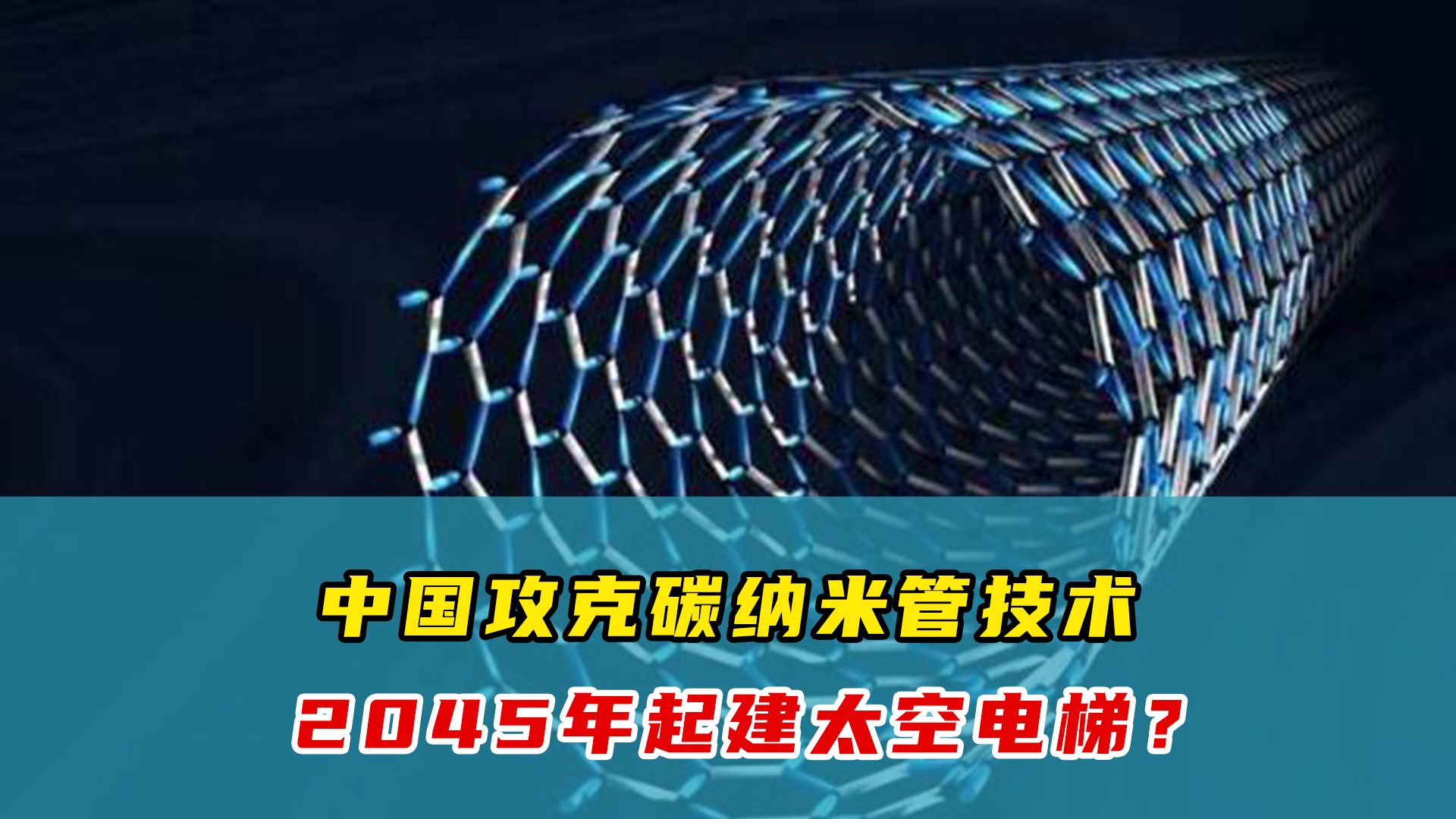 中国攻克碳纳米管技术

2045年起建太空电梯？